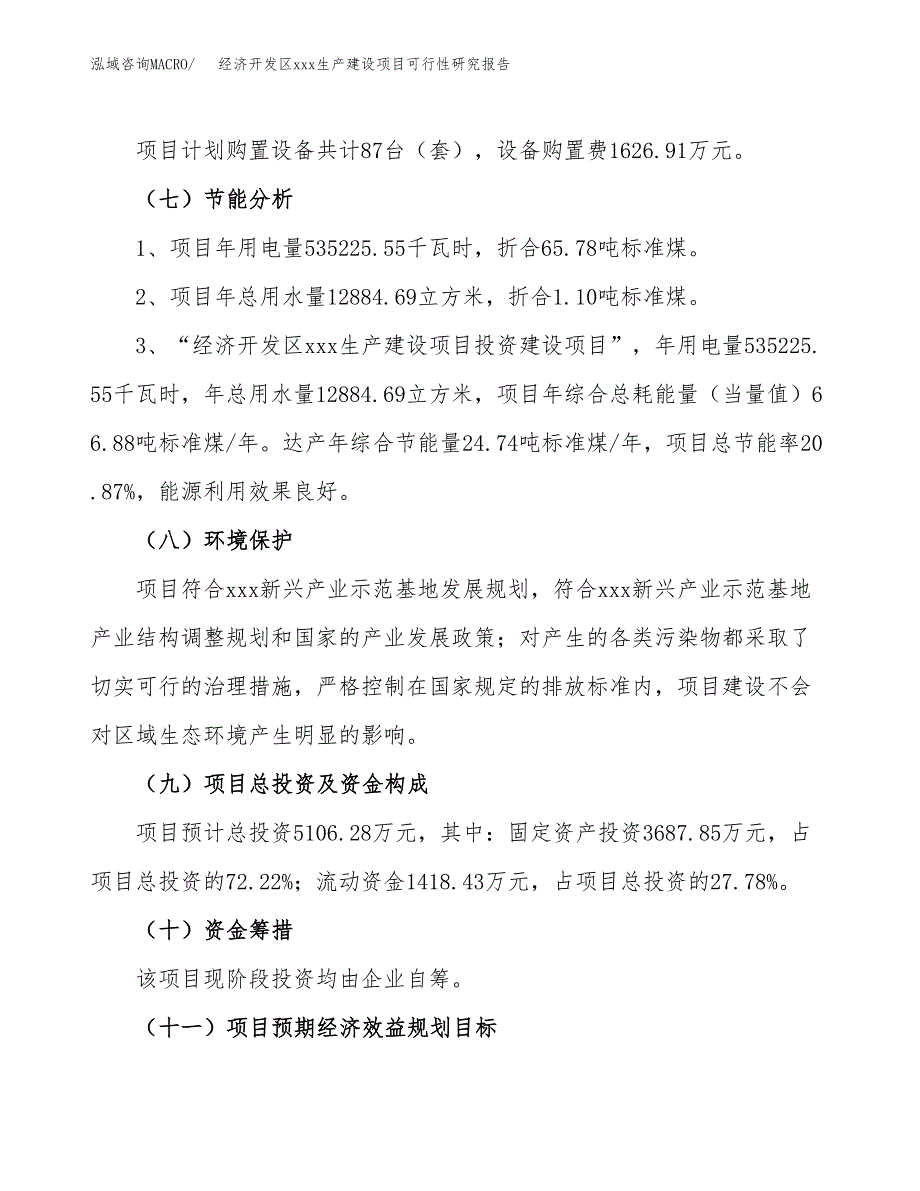 泓域咨询MACRO/　经济开发区xxx生产建设项目可行性研究报告

项目计划购置设备共计87台（套），设备购置费1626.91万元。

（七）节能分析

1、项目年用电量535225.55千瓦时，折合65.78吨标准煤。

2、项目年总用水量12884.69立方米，折合1.10吨标准煤。

3、“经济开发区xxx生产建设项目投资建设项目”，年用电量535225.55千瓦时，年总用水量12884.69立方米，项目年综合总耗能量（当量值）66.88吨标准煤/年。达产年综合节能量24.74吨标准煤/年，项目总节能率20.87%，能源利用效果良好。

（八）环境保护

项目符合xxx新兴产业示范基地发展规划，符合xxx新兴产业示范基地产业结构调整规划和国家的产业发展政策；对产生的各类污染物都采取了切实可行的治理措施，严格控制在国家规定的排放标准内，项目建设不会对区域生态环境产生明显的影响。

（九）项目总投资及资金构成

项目预计总投资5106.28万元，其中：固定资产投资3687.85万元，占项目总投资的72.22%；流动资金1418.43万元，占项目总投资的27.78%。

（十）资金筹措

该项目现阶段投资均由企业自筹。

（十一）项目预期经济效益规划目标